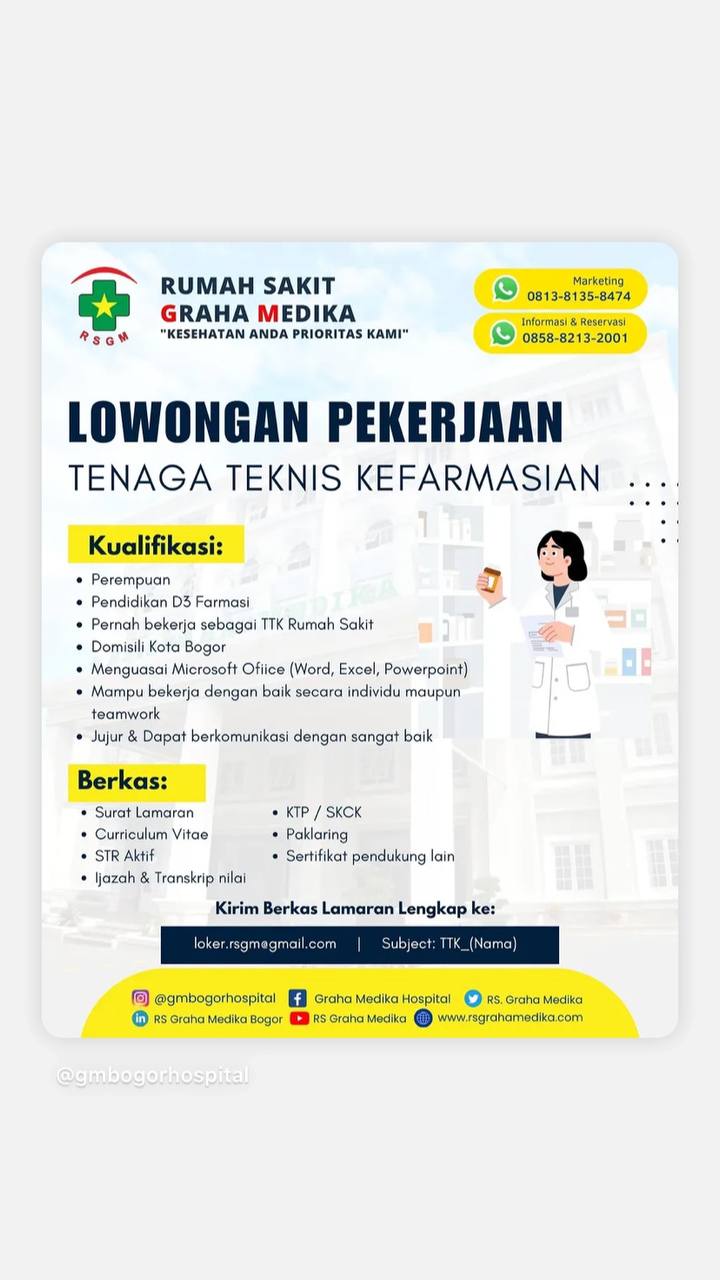 RSGM

RUMAH SAKIT
GRAHA MEDIKA
"KESEHATAN ANDA PRIORITAS KAMI"

Marketing
0813-8135-8474

Informasi & Reservasi
0858-8213-2001

LOWONGAN PEKERJAAN
TENAGA TEKNIS KEFARMASIAN

Kualifikasi:
• Perempuan
• Pendidikan D3 Farmasi
• Pernah bekerja sebagai TTK Rumah Sakit
• Domisili Kota Bogor
• Menguasai Microsoft Ofiice (Word, Excel, Powerpoint)
• Mampu bekerja dengan baik secara individu maupun teamwork
• Jujur & Dapat berkomunikasi dengan sangat baik

Berkas:
• Surat Lamaran
• Curriculum Vitae
• STR Aktif
• Ijazah & Transkrip nilai
• KTP / SKCK
• Paklaring
• Sertifikat pendukung lain

Kirim Berkas Lamaran Lengkap ke:
loker.rsgm@gmail.com | Subject: TTK_(Nama)

@gmbogorhospital
Graha Medika Hospital
RS. Graha Medika
RS Graha Medika Bogor
RS Graha Medika
www.rsgrahamedika.com

@gmbogorhospital